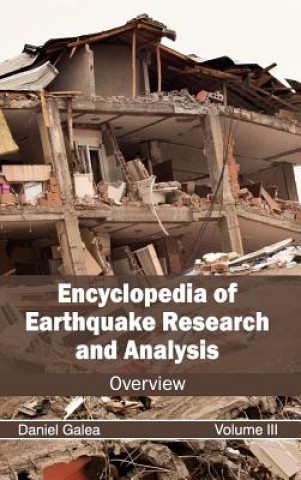 Encyclopedia of Earthquake Research and Analysis

Overview

Daniel Galea

Volume III